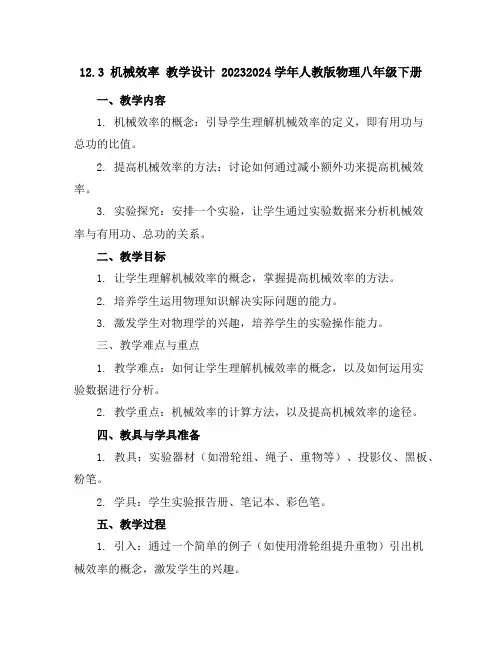 12.3 机械效率 教学设计 20232024 学年人教版物理八年级下册

一、教学内容

1. 机械效率的概念：引导学生理解机械效率的定义，即有用功与总功的比值。

2. 提高机械效率的方法：讨论如何通过减小额外功来提高机械效率。

3. 实验探究：安排一个实验，让学生通过实验数据来分析机械效率与有用功、总功的关系。

二、教学目标

1. 让学生理解机械效率的概念，掌握提高机械效率的方法。

2. 培养学生运用物理知识解决实际问题的能力。

3. 激发学生对物理学的兴趣，培养学生的实验操作能力。

三、教学难点与重点

1. 教学难点：如何让学生理解机械效率的概念，以及如何运用实验数据进行分析。

2. 教学重点：机械效率的计算方法，以及提高机械效率的途径。

四、教具与学具准备

1. 教具：实验器材（如滑轮组、绳子、重物等）、投影仪、黑板、粉笔。

2. 学具：学生实验报告册、笔记本、彩色笔。

五、教学过程

1. 引入：通过一个简单的例子（如使用滑轮组提升重物）引出机械效率的概念，激发学生的兴趣。